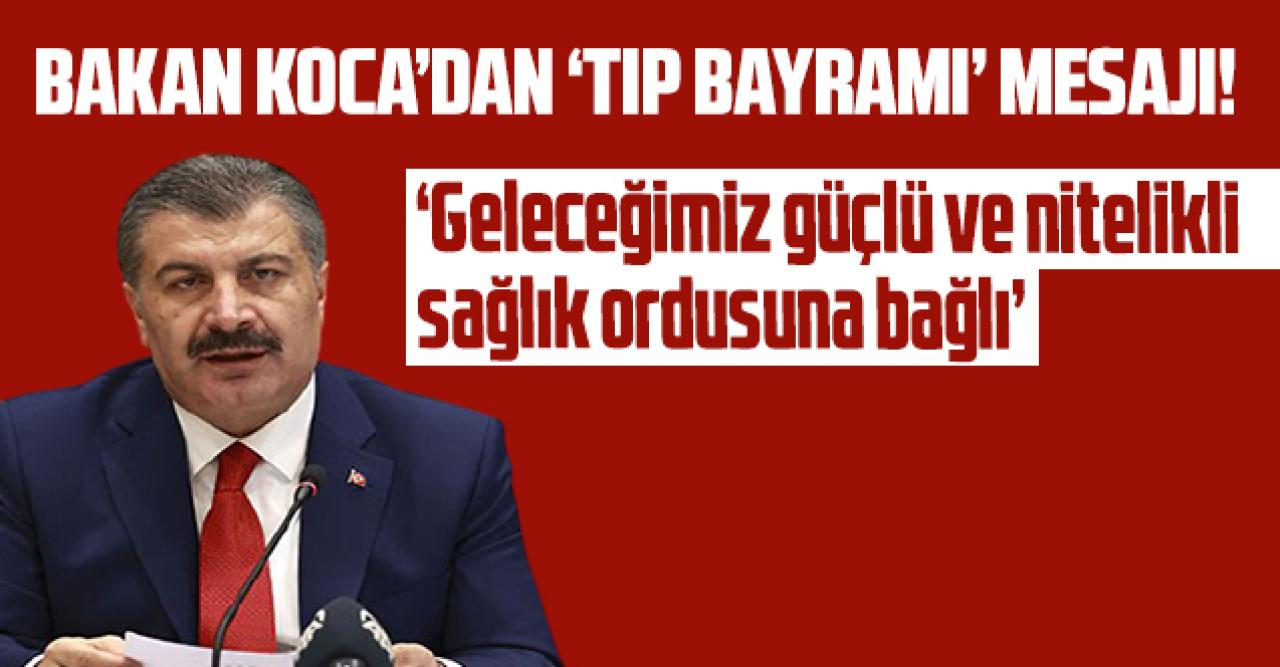 BAKAN KOCA'DAN 'TIP BAYRAMI' MESAJI!

'Geleceğimiz güçlü ve nitelikli sağlık ordusuna bağlı'